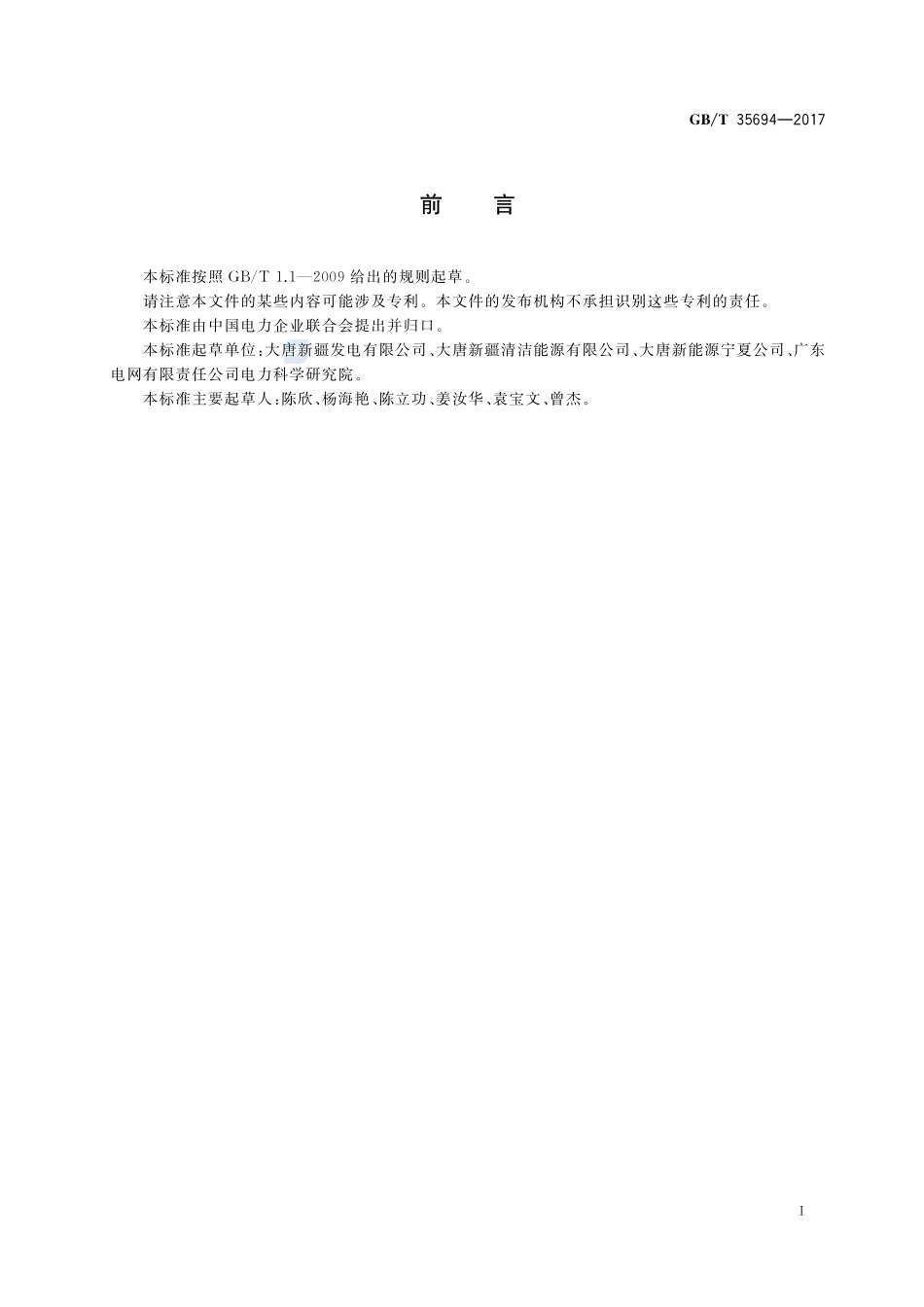 GB/T 35694—2017

前　言

本标准按照 GB/T 1.1—2009 给出的规则起草。

请注意本文件的某些内容可能涉及专利。本文件的发布机构不承担识别这些专利的责任。

本标准由中国电力企业联合会提出并归口。

本标准起草单位：大唐新疆发电有限公司、大唐新疆清洁能源有限公司、大唐新能源宁夏公司、广东电网有限责任公司电力科学研究院。

本标准主要起草人：陈欣、杨海艳、陈立功、姜汝华、袁宝文、曾杰。

I